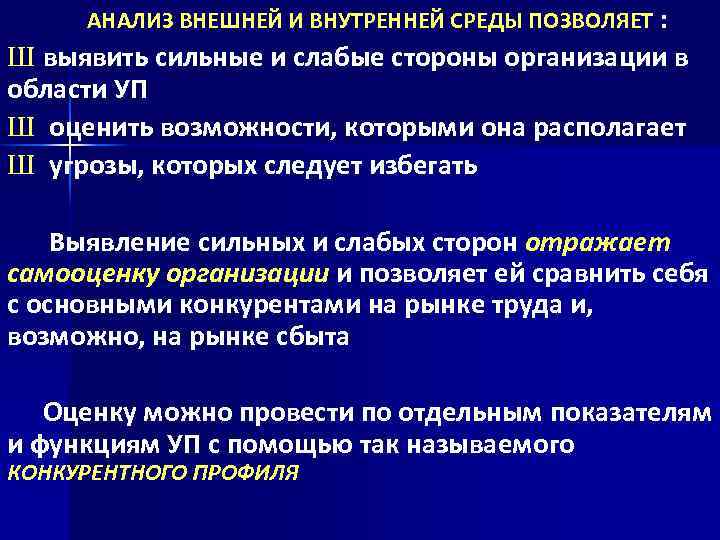 АНАЛИЗ ВНЕШНЕЙ И ВНУТРЕННЕЙ СРЕДЫ ПОЗВОЛЯЕТ :

Ш выявить сильные и слабые стороны организации в области УП

Ш оценить возможности, которыми она располагает

Ш угрозы, которых следует избегать

Выявление сильных и слабых сторон отражает самооценку организации и позволяет ей сравнить себя с основными конкурентами на рынке труда и, возможно, на рынке сбыта

Оценку можно провести по отдельным показателям и функциям УП с помощью так называемого КОНКУРЕНТНОГО ПРОФИЛЯ